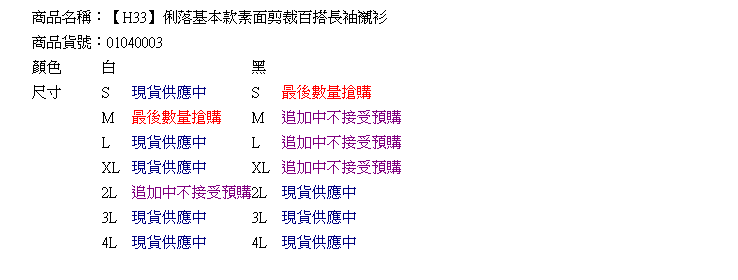 商品名稱：【H33】俐落基本款素面剪裁百搭長袖襯衫
商品貨號：01040003

| 顏色 | 白 | | 黑 | |
|---|---|---|---|---|
| 尺寸 | S | 現貨供應中 | S | 最後數量搶購 |
| | M | 最後數量搶購 | M | 追加中不接受預購 |
| | L | 現貨供應中 | L | 追加中不接受預購 |
| | XL | 現貨供應中 | XL | 追加中不接受預購 |
| | 2L | 追加中不接受預購 | 2L | 現貨供應中 |
| | 3L | 現貨供應中 | 3L | 現貨供應中 |
| | 4L | 現貨供應中 | 4L | 現貨供應中 |